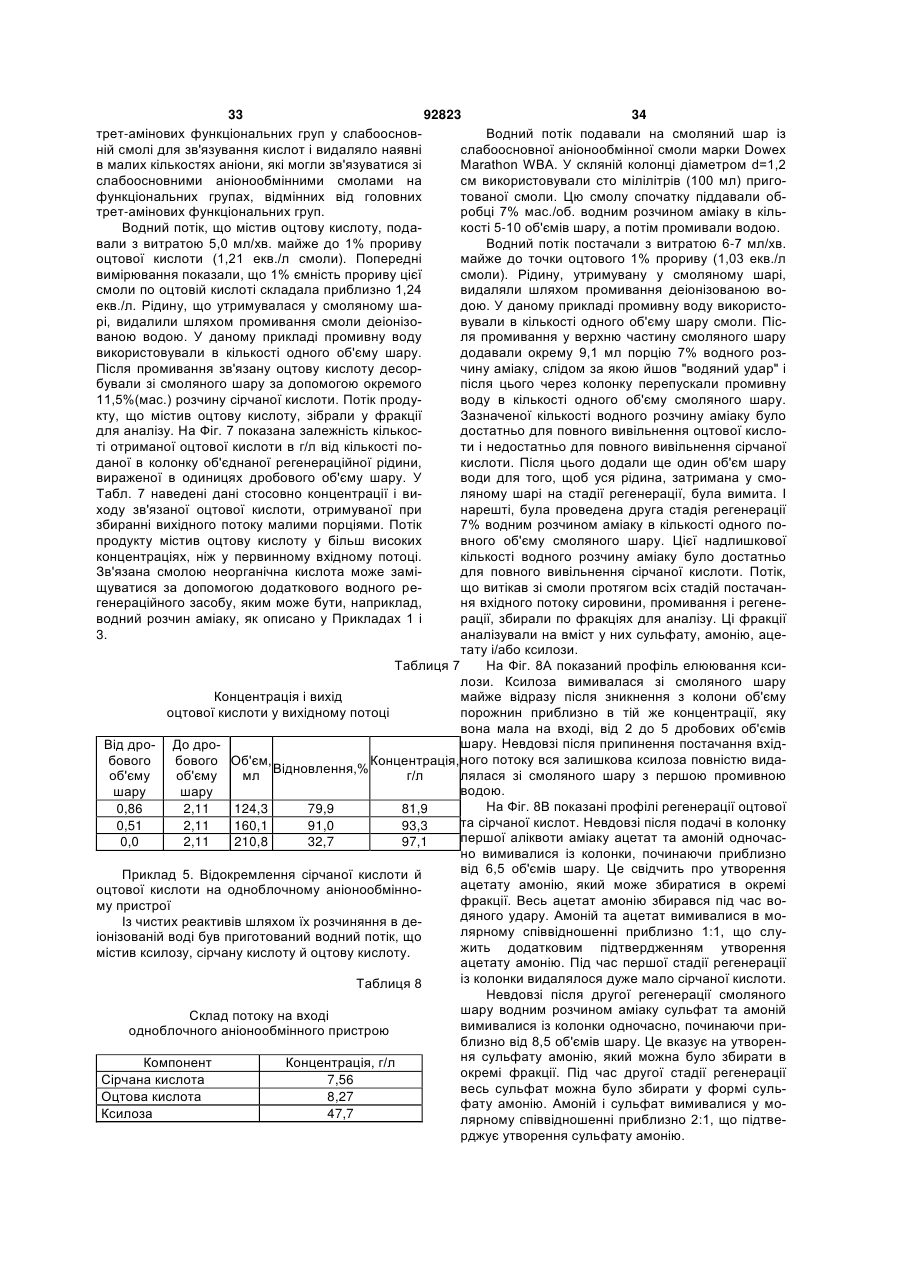 33                                   92823                                   34

трет-амінових функціональних груп у слабоосновній смолі для зв'язування кислот і видаляло наявні в малих кількостях аніони, які могли зв'язуватися зі слабоосновними аніонообмінними смолами на функціональних групах, відмінних від головних трет-амінових функціональних груп.

Водний потік, що містив оцтову кислоту, подавали з витратою 5,0 мл/хв. майже до 1% прориву оцтової кислоти (1,21 екв./л смоли). Попередні вимірювання показали, що 1% ємність прориву цієї смоли по оцтовій кислоті складала приблизно 1,24 екв./л. Рідину, що утримувалася у смоляному шарі, видалили шляхом промивання смоли деіонізованою водою. У даному прикладі промивну воду використовували в кількості одного об'єму шару. Після промивання зв'язану оцтову кислоту десорбували зі смоляного шару за допомогою окремого 11,5%(мас.) розчину сірчаної кислоти. Потік продукту, що містив оцтову кислоту, зібрали у фракції для аналізу. На Фіг. 7 показана залежність кількості отриманої оцтової кислоти в г/л від кількості поданої в колонку об'єднаної регенераційної рідини, вираженої в одиницях дробового об'єму шару. У Табл. 7 наведені дані стосовно концентрації і виходу зв'язаної оцтової кислоти, отримуваної при збиранні вихідного потоку малими порціями. Потік продукту містив оцтову кислоту у більш високих концентраціях, ніж у первинному вхідному потоці. Зв'язана смолою неорганічна кислота може заміщуватися за допомогою додаткового водного регенераційного засобу, яким може бути, наприклад, водний розчин аміаку, як описано у Прикладах 1 і 3.

Таблиця 7

Концентрація і вихід
оцтової кислоти у вихідному потоці

| Від дробового об'єму шару | До дробового об'єму шару | Об'єм, мл | Відновлення,% | Концентрація, г/л |
|---|---|---|---|---|
| 0,86 | 2,11 | 124,3 | 79,9 | 81,9 |
| 0,51 | 2,11 | 160,1 | 91,0 | 93,3 |
| 0,0 | 2,11 | 210,8 | 32,7 | 97,1 |

Приклад 5. Відокремлення сірчаної кислоти й оцтової кислоти на одноблочному аніонообмінному пристрої

Із чистих реактивів шляхом їх розчиняння в деіонізованій воді був приготований водний потік, що містив ксилозу, сірчану кислоту й оцтову кислоту.

Таблиця 8

Склад потоку на вході
одноблочного аніонообмінного пристрою

| Компонент | Концентрація, г/л |
|---|---|
| Сірчана кислота | 7,56 |
| Оцтова кислота | 8,27 |
| Ксилоза | 47,7 |

Водний потік подавали на смоляний шар із слабоосновної аніонообмінної смоли марки Dowex Marathon WBA. У скляній колонці діаметром d=1,2 см використовували сто мілілітрів (100 мл) приготованої смоли. Цю смолу спочатку піддавали обробці 7% мас./об. водним розчином аміаку в кількості 5-10 об'ємів шару, а потім промивали водою.

Водний потік постачали з витратою 6-7 мл/хв. майже до точки оцтового 1% прориву (1,03 екв./л смоли). Рідину, утримувану у смоляному шарі, видаляли шляхом промивання деіонізованою водою. У даному прикладі промивну воду використовували в кількості одного об'єму шару смоли. Після промивання у верхню частину смоляного шару додавали окрему 9,1 мл порцію 7% водного розчину аміаку, слідом за якою йшов "водяний удар" і після цього через колонку перепускали промивну воду в кількості одного об'єму смоляного шару. Зазначеної кількості водного розчину аміаку було достатньо для повного вивільнення оцтової кислоти і недостатньо для повного вивільнення сірчаної кислоти. Після цього додали ще один об'єм шару води для того, щоб уся рідина, затримана у смоляному шарі на стадії регенерації, була вимита. І нарешті, була проведена друга стадія регенерації 7% водним розчином аміаку в кількості одного повного об'єму смоляного шару. Цієї надлишкової кількості водного розчину аміаку було достатньо для повного вивільнення сірчаної кислоти. Потік, що витікав зі смоли протягом всіх стадій постачання вхідного потоку сировини, промивання і регенерації, збирали по фракціях для аналізу. Ці фракції аналізували на вміст у них сульфату, амонію, ацетату і/або ксилози.

На Фіг. 8А показаний профіль елюювання ксилози. Ксилоза вимивалася зі смоляного шару майже відразу після зникнення з колони об'єму порожнин приблизно в тій же концентрації, яку вона мала на вході, від 2 до 5 дробових об'ємів шару. Невдовзі після припинення постачання вхідного потоку вся залишкова ксилоза повністю видалялася зі смоляного шару з першою промивною водою.

На Фіг. 8В показані профілі регенерації оцтової та сірчаної кислот. Невдовзі після подачі в колонку першої аліквоти аміаку ацетат та амоній одночасно вимивалися із колонки, починаючи приблизно від 6,5 об'ємів шару. Це свідчить про утворення ацетату амонію, який може збиратися в окремі фракції. Весь ацетат амонію збирався під час водяного удару. Амоній та ацетат вимивалися в молярному співвідношенні приблизно 1:1, що служить додатковим підтвердженням утворення ацетату амонію. Під час першої стадії регенерації із колонки видалялося дуже мало сірчаної кислоти.

Невдовзі після другої регенерації смоляного шару водним розчином аміаку сульфат та амоній вимивалися із колонки одночасно, починаючи приблизно від 8,5 об'ємів шару. Це вказує на утворення сульфату амонію, який можна було збирати в окремі фракції. Під час другої стадії регенерації весь сульфат можна було збирати у формі сульфату амонію. Амоній і сульфат вимивалися у молярному співвідношенні приблизно 2:1, що підтверджує утворення сульфату амонію.